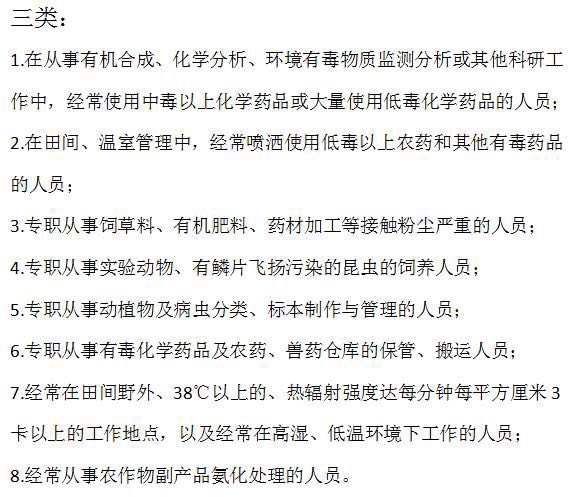 三类：

1.在从事有机合成、化学分析、环境有毒物质监测分析或其他科研工作中，经常使用中毒以上化学药品或大量使用低毒化学药品的人员；

2.在田间、温室管理中，经常喷洒使用低毒以上农药和其他有毒药品的人员；

3.专职从事饲草料、有机肥料、药材加工等接触粉尘严重的人员；

4.专职从事实验动物、有鳞片飞扬污染的昆虫的饲养人员；

5.专职从事动植物及病虫分类、标本制作与管理的人员；

6.专职从事有毒化学药品及农药、兽药仓库的保管、搬运人员；

7.经常在田间野外、38℃以上的、热辐射强度达每分钟每平方厘米3卡以上的工作地点，以及经常在高湿、低温环境下工作的人员；

8.经常从事农作物副产品氨化处理的人员。